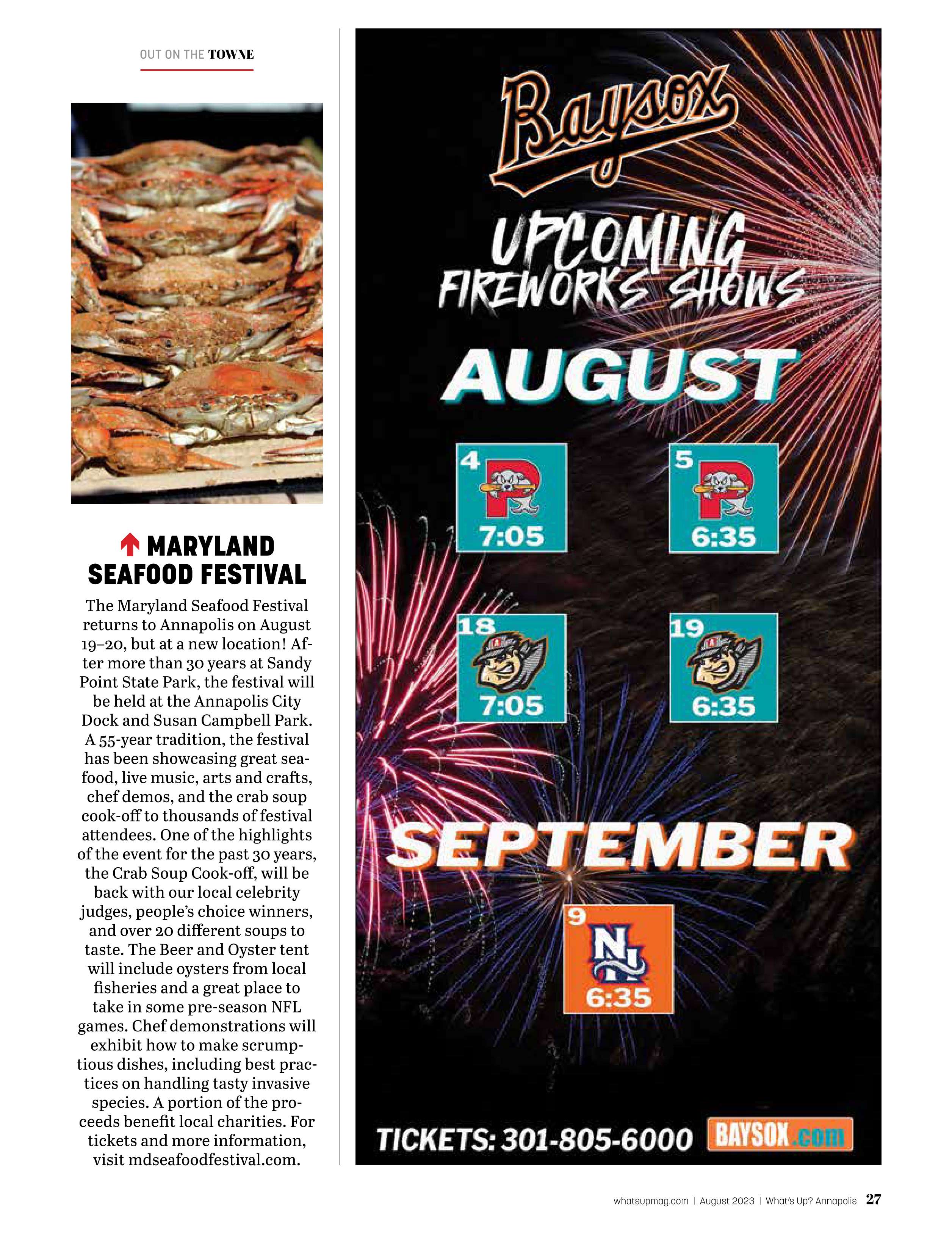 OUT ON THE TOWNE

MARYLAND SEAFOOD FESTIVAL

The Maryland Seafood Festival returns to Annapolis on August 19–20, but at a new location! After more than 30 years at Sandy Point State Park, the festival will be held at the Annapolis City Dock and Susan Campbell Park. A 55-year tradition, the festival has been showcasing great seafood, live music, arts and crafts, chef demos, and the crab soup cook-off to thousands of festival attendees. One of the highlights of the event for the past 30 years, the Crab Soup Cook-off, will be back with our local celebrity judges, people's choice winners, and over 20 different soups to taste. The Beer and Oyster tent will include oysters from local fisheries and a great place to take in some pre-season NFL games. Chef demonstrations will exhibit how to make scrumptious dishes, including best practices on handling tasty invasive species. A portion of the proceeds benefit local charities. For tickets and more information, visit mdseafoodfestival.com.

Baysox

UPCOMING FIREWORKS SHOWS

AUGUST

4 P 7:05

5 P 6:35

18 7:05

19 6:35

SEPTEMBER

9 NH 6:35

TICKETS: 301-805-6000 BAYSOX.com

whatsupmag.com | August 2023 | What's Up? Annapolis 27